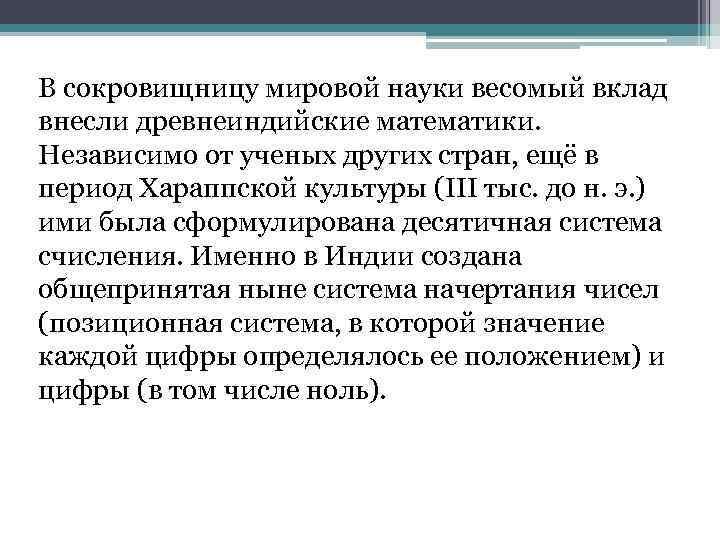 В сокровищницу мировой науки весомый вклад внесли древнеиндийские математики. Независимо от ученых других стран, ещё в период Хараппской культуры (III тыс. до н. э.) ими была сформулирована десятичная система счисления. Именно в Индии создана общепринятая ныне система начертания чисел (позиционная система, в которой значение каждой цифры определялось ее положением) и цифры (в том числе ноль).